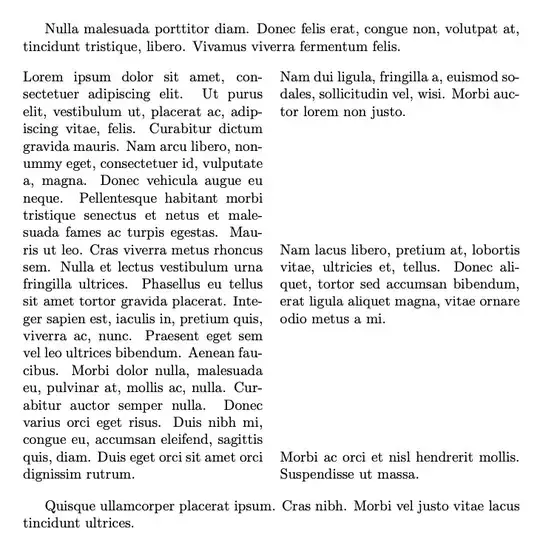 Nulla malesuada porttitor diam. Donec felis erat, congue non, volutpat at, tincidunt tristique, libero. Vivamus viverra fermentum felis.

Lorem ipsum dolor sit amet, consectetuer adipiscing elit. Ut purus elit, vestibulum ut, placerat ac, adipiscing vitae, felis. Curabitur dictum gravida mauris. Nam arcu libero, nonummy eget, consectetuer id, vulputate a, magna. Donec vehicula augue eu neque. Pellentesque habitant morbi tristique senectus et netus et malesuada fames ac turpis egestas. Mauris ut leo. Cras viverra metus rhoncus sem. Nulla et lectus vestibulum urna fringilla ultrices. Phasellus eu tellus sit amet tortor gravida placerat. Integer sapien est, iaculis in, pretium quis, viverra ac, nunc. Praesent eget sem vel leo ultrices bibendum. Aenean faucibus. Morbi dolor nulla, malesuada eu, pulvinar at, mollis ac, nulla. Curabitur auctor semper nulla. Donec varius orci eget risus. Duis nibh mi, congue eu, accumsan eleifend, sagittis quis, diam. Duis eget orci sit amet orci dignissim rutrum.

Nam dui ligula, fringilla a, euismod sodales, sollicitudin vel, wisi. Morbi auctor lorem non justo.

Nam lacus libero, pretium at, lobortis vitae, ultricies et, tellus. Donec aliquet, tortor sed accumsan bibendum, erat ligula aliquet magna, vitae ornare odio metus a mi.

Morbi ac orci et nisl hendrerit mollis. Suspendisse ut massa.

Quisque ullamcorper placerat ipsum. Cras nibh. Morbi vel justo vitae lacus tincidunt ultrices.